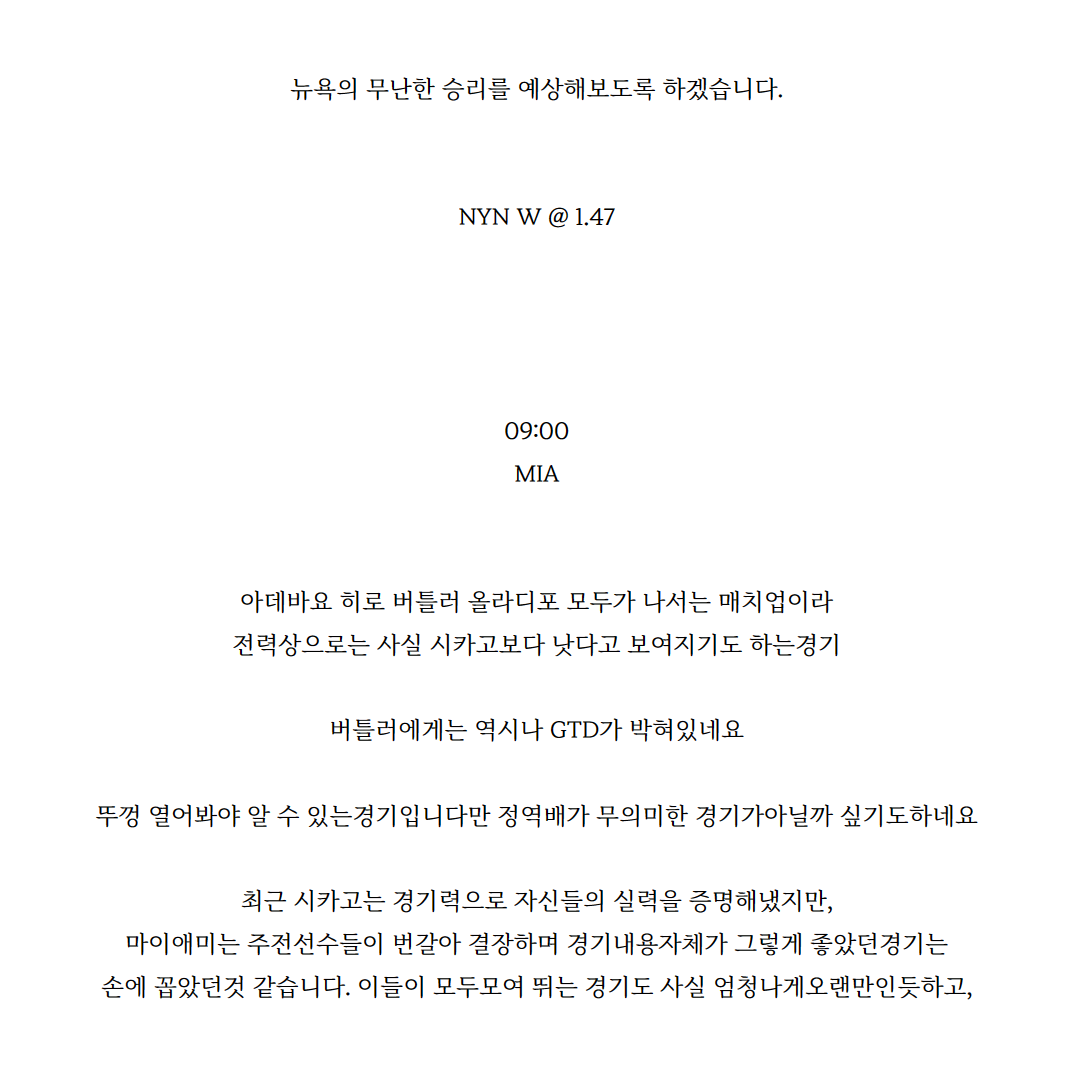 뉴욕의 무난한 승리를 예상해보도록 하겠습니다.

NYN W @ 1.47

09:00
MIA

아데바요 히로 버틀러 올라디포 모두가 나서는 매치업이라
전력상으로는 사실 시카고보다 낫다고 보여지기도 하는경기

버틀러에게는 역시나 GTD가 박혀있네요

뚜껑 열어봐야 알 수 있는경기입니다만 정역배가 무의미한 경기가아닐까 싶기도하네요

최근 시카고는 경기력으로 자신들의 실력을 증명해냈지만,
마이애미는 주전선수들이 번갈아 결장하며 경기내용자체가 그렇게 좋았던경기는
손에 꼽았던것 같습니다. 이들이 모두모여 뛰는 경기도 사실 엄청나게오랜만인듯하고,